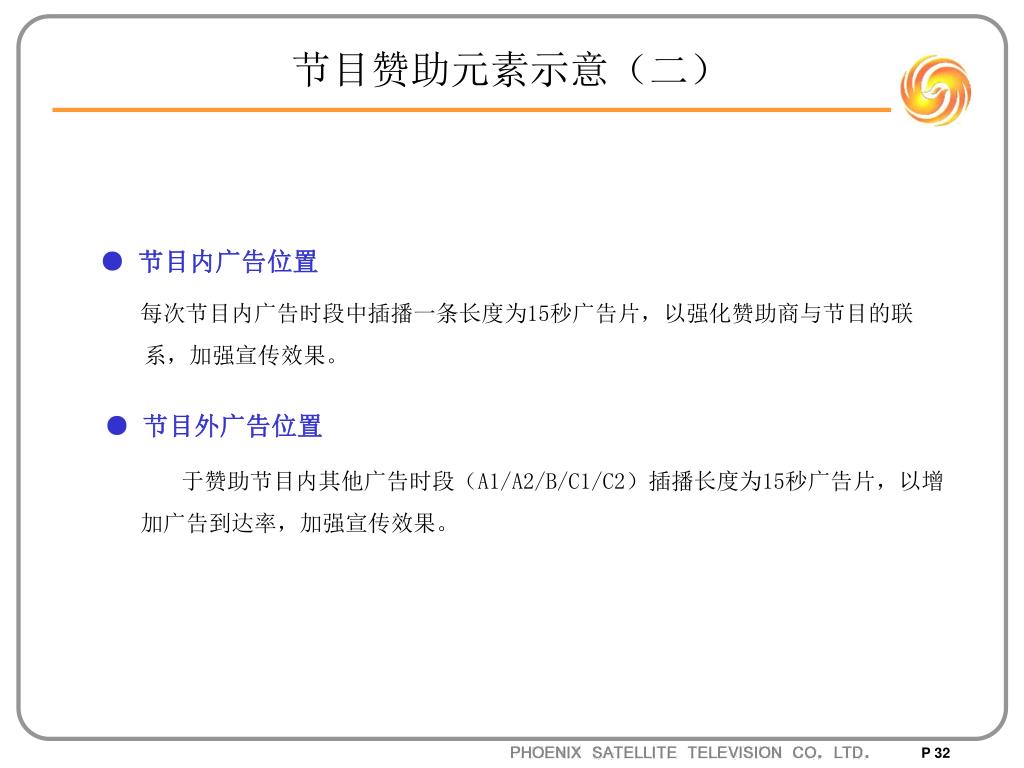 节目赞助元素示意（二）

● 节目内广告位置

每次节目内广告时段中插播一条长度为15秒广告片，以强化赞助商与节目的联系，加强宣传效果。

● 节目外广告位置

于赞助节目内其他广告时段（A1/A2/B/C1/C2）插播长度为15秒广告片，以增加广告到达率，加强宣传效果。

PHOENIX SATELLITE TELEVISION CO. LTD.

P 32